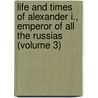 life and times of alexander i., emperor of all the russias (volume 3)